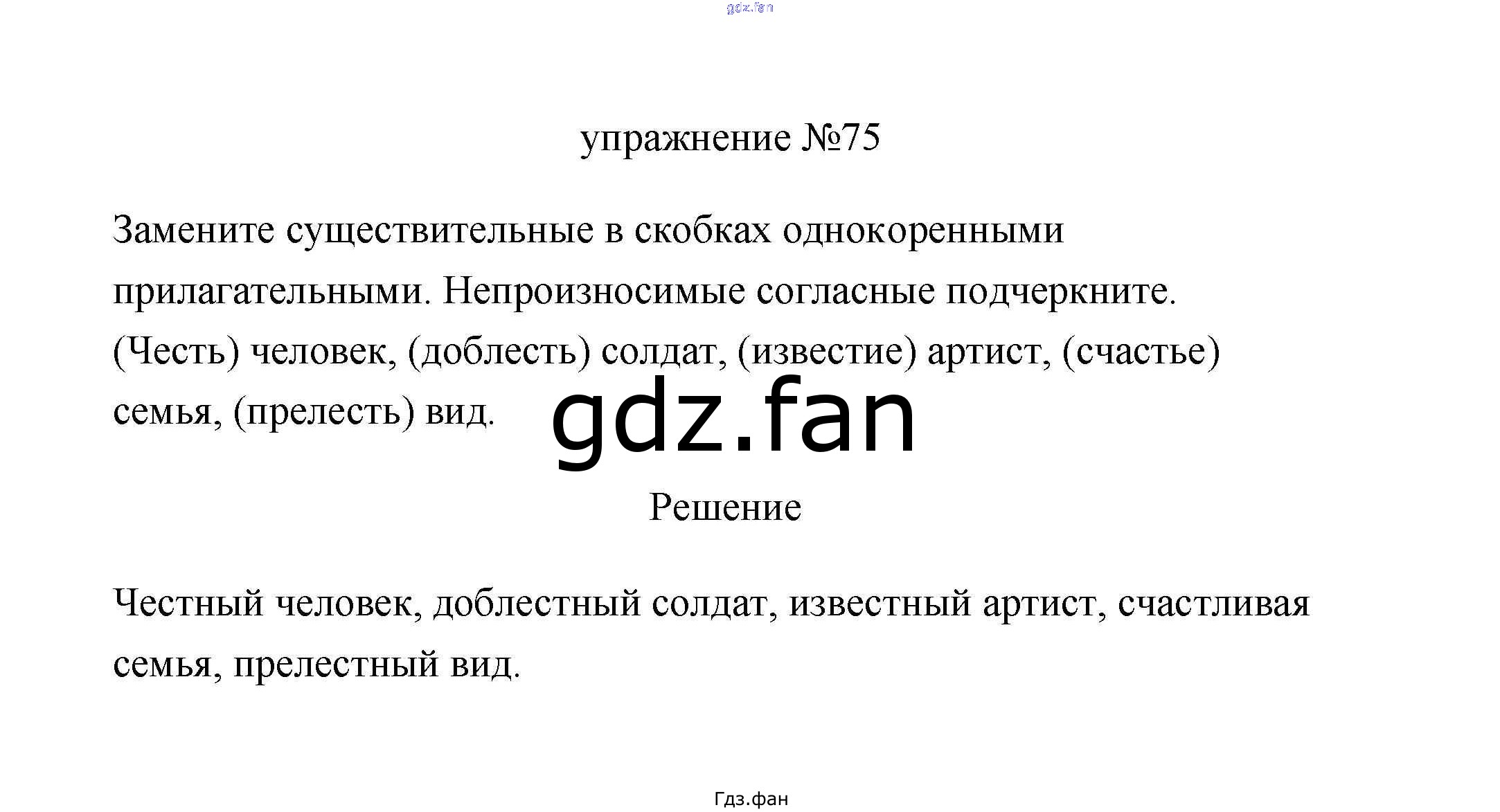 gdz.fan

упражнение №75

Замените существительные в скобках однокоренными прилагательными. Непроизносимые согласные подчеркните. (Честь) человек, (доблесть) солдат, (известие) артист, (счастье) семья, (прелесть) вид.

gdz.fan

Решение

Честный человек, доблестный солдат, известный артист, счастливая семья, прелестный вид.

Гдз.фан